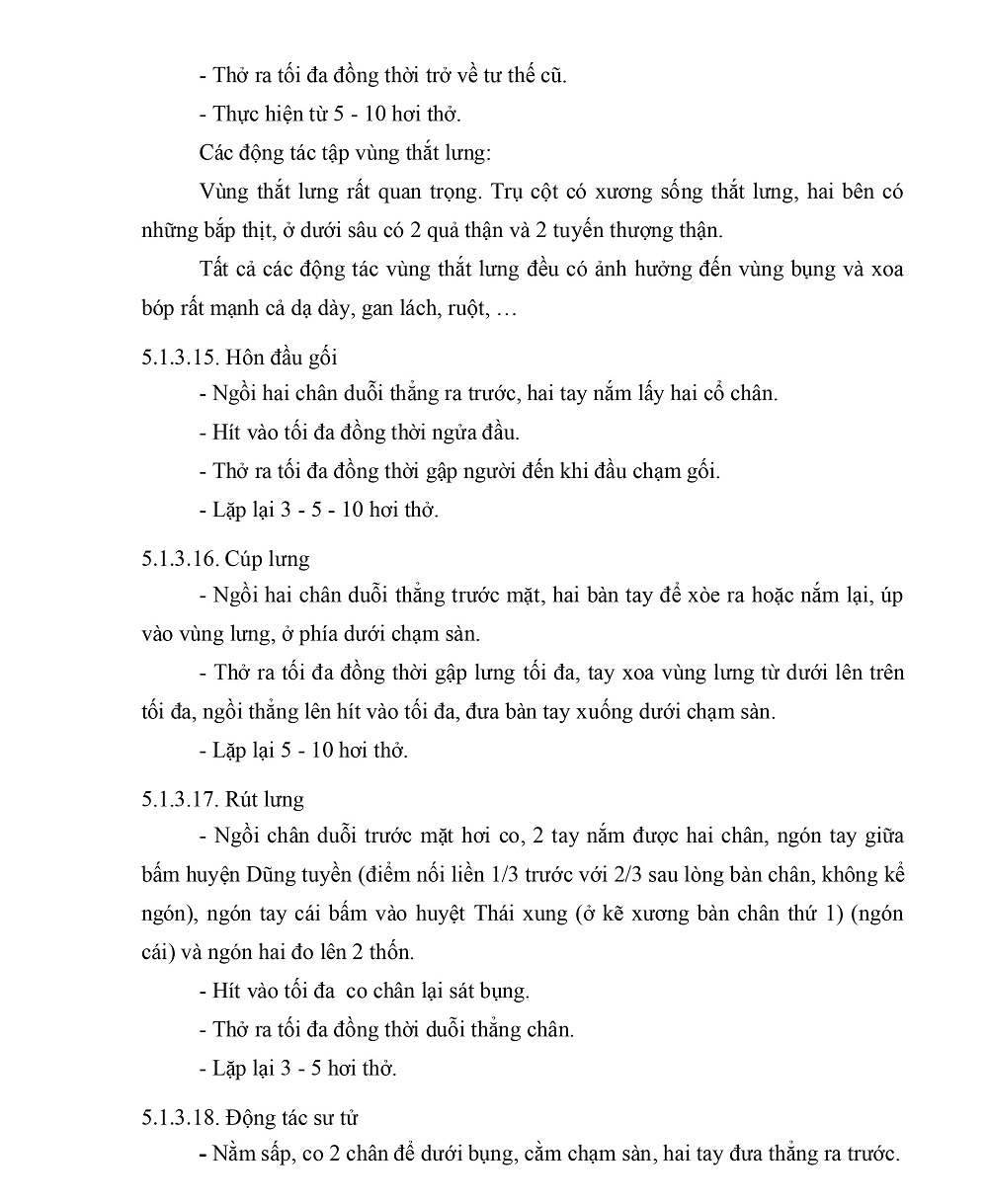 - Thở ra tối đa đồng thời trở về tư thế cũ.

- Thực hiện từ 5 - 10 hơi thở.

Các động tác tập vùng thắt lưng:

Vùng thắt lưng rất quan trọng. Trụ cột có xương sống thắt lưng, hai bên có những bắp thịt, ở dưới sâu có 2 quả thận và 2 tuyến thượng thận.

Tất cả các động tác vùng thắt lưng đều có ảnh hưởng đến vùng bụng và xoa bóp rất mạnh cả dạ dày, gan lách, ruột, …

5.1.3.15. Hôn đầu gối

- Ngồi hai chân duỗi thẳng ra trước, hai tay nắm lấy hai cổ chân.

- Hít vào tối đa đồng thời ngửa đầu.

- Thở ra tối đa đồng thời gập người đến khi đầu chạm gối.

- Lặp lại 3 - 5 - 10 hơi thở.

5.1.3.16. Cúp lưng

- Ngồi hai chân duỗi thẳng trước mặt, hai bàn tay để xòe ra hoặc nắm lại, úp vào vùng lưng, ở phía dưới chạm sàn.

- Thở ra tối đa đồng thời gập lưng tối đa, tay xoa vùng lưng từ dưới lên trên tối đa, ngồi thẳng lên hít vào tối đa, đưa bàn tay xuống dưới chạm sàn.

- Lặp lại 5 - 10 hơi thở.

5.1.3.17. Rút lưng

- Ngồi chân duỗi trước mặt hơi co, 2 tay nắm được hai chân, ngón tay giữa bấm huyện Dũng tuyền (điểm nối liền 1/3 trước với 2/3 sau lòng bàn chân, không kể ngón), ngón tay cái bấm vào huyệt Thái xung (ở kẽ xương bàn chân thứ 1) (ngón cái) và ngón hai đo lên 2 thốn.

- Hít vào tối đa  co chân lại sát bụng.

- Thở ra tối đa đồng thời duỗi thẳng chân.

- Lặp lại 3 - 5 hơi thở.

5.1.3.18. Động tác sư tử

- Nằm sấp, co 2 chân để dưới bụng, cằm chạm sàn, hai tay đưa thẳng ra trước.